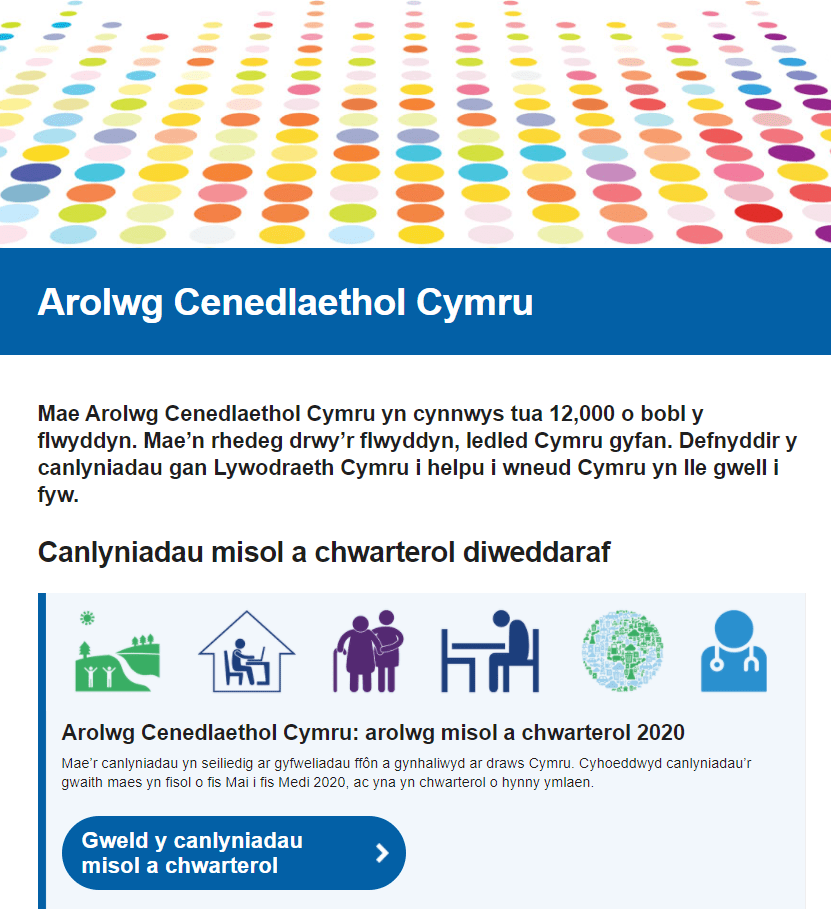 Arolwg Cenedlaethol Cymru

Mae Arolwg Cenedlaethol Cymru yn cynnwys tua 12,000 o bobl y flwyddyn. Mae'n rhedeg drwy'r flwyddyn, ledled Cymru gyfan. Defnyddir y canlyniadau gan Lywodraeth Cymru i helpu i wneud Cymru yn lle gwell i fyw.

Canlyniadau misol a chwarterol diweddaraf

Arolwg Cenedlaethol Cymru: arolwg misol a chwarterol 2020

Mae'r canlyniadau yn seiliedig ar gyfweliadau ffôn a gynhaliwyd ar draws Cymru. Cyhoeddwyd canlyniadau'r gwaith maes yn fisol o fis Mai i fis Medi 2020, ac yna yn chwarterol o hynny ymlaen.

Gweld y canlyniadau misol a chwarterol